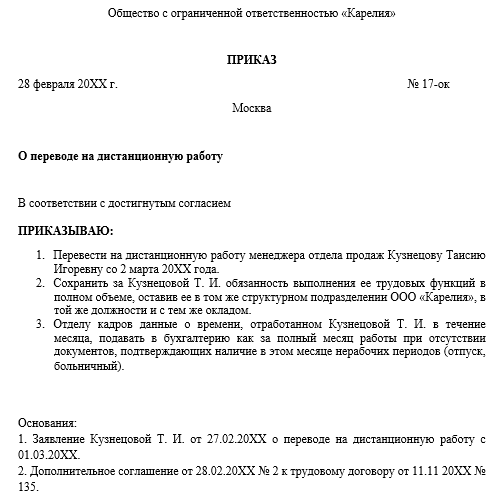 Общество с ограниченной ответственностью «Карелия»

ПРИКАЗ

28 февраля 20XX г.

№ 17-ок

Москва

О переводе на дистанционную работу

В соответствии с достигнутым согласием

ПРИКАЗЫВАЮ:

1. Перевести на дистанционную работу менеджера отдела продаж Кузнецову Таисию Игоревну со 2 марта 20XX года.
2. Сохранить за Кузнецовой Т. И. обязанность выполнения ее трудовых функций в полном объеме, оставив ее в том же структурном подразделении ООО «Карелия», в той же должности и с тем же окладом.
3. Отделу кадров данные о времени, отработанном Кузнецовой Т. И. в течение месяца, подавать в бухгалтерию как за полный месяц работы при отсутствии документов, подтверждающих наличие в этом месяце нерабочих периодов (отпуск, больничный).

Основания:
1. Заявление Кузнецовой Т. И. от 27.02.20XX о переводе на дистанционную работу с 01.03.20XX.
2. Дополнительное соглашение от 28.02.20XX № 2 к трудовому договору от 11.11 20XX № 135.